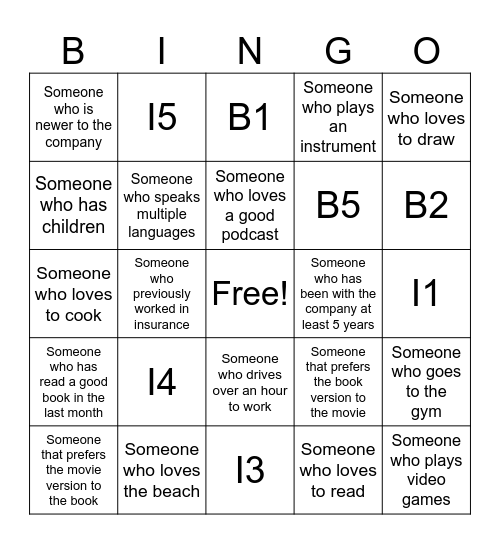 | B | I | N | G | O |
|---|---|---|---|---|
| Someone who is newer to the company | I5 | B1 | Someone who plays an instrument | Someone who loves to draw |
| Someone who has children | Someone who speaks multiple languages | Someone who loves a good podcast | B5 | B2 |
| Someone who loves to cook | Someone who previously worked in insurance | Free! | Someone who has been with the company at least 5 years | I1 |
| Someone who has read a good book in the last month | I4 | Someone who drives over an hour to work | Someone that prefers the book version to the movie | Someone who goes to the gym |
| Someone that prefers the movie version to the book | Someone who loves the beach | I3 | Someone who loves to read | Someone who plays video games |